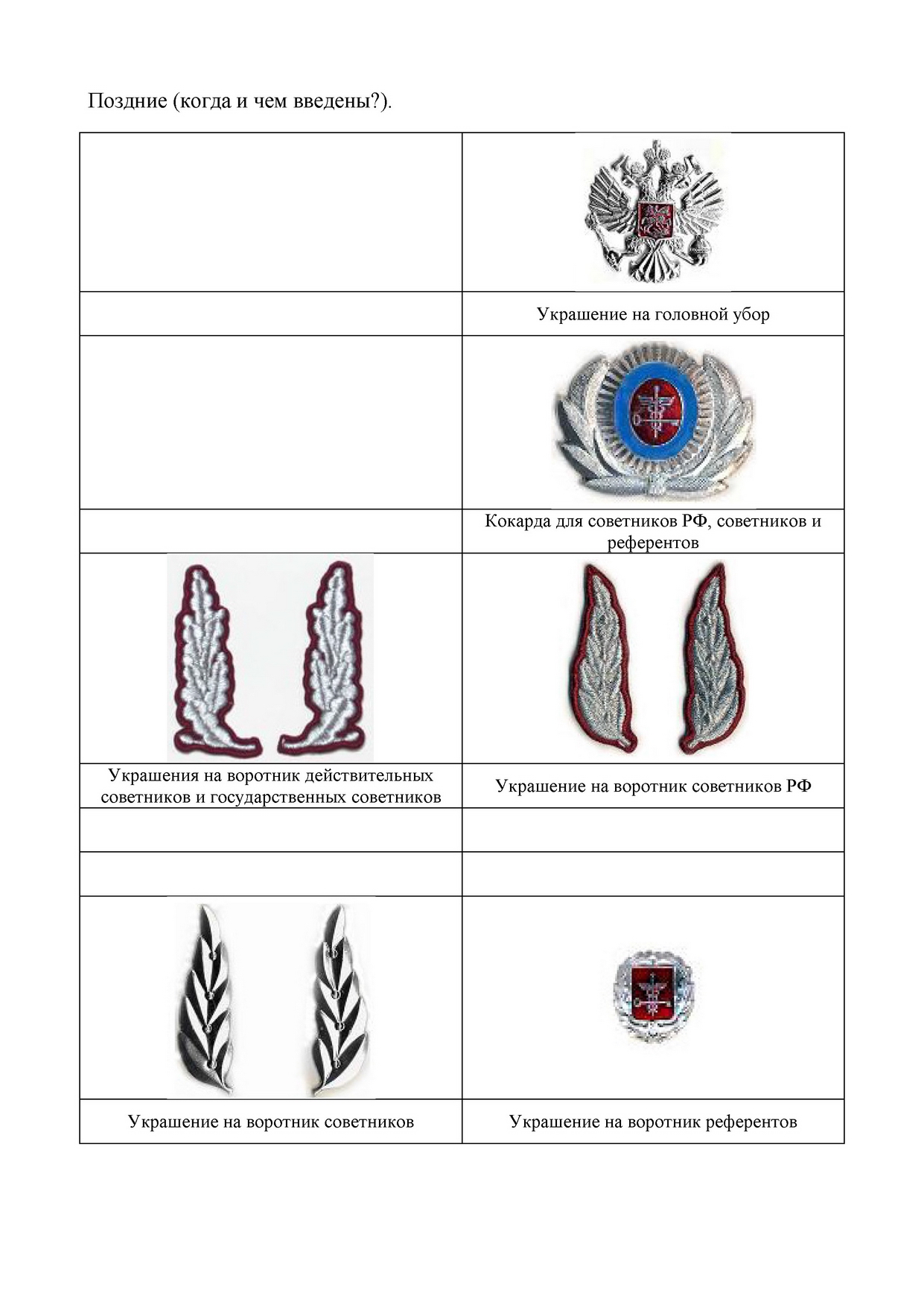 Поздние (когда и чем введены?).

| | |
|---|---|
| | |
| | Украшение на головной убор |
| | |
| | Кокарда для советников РФ, советников и референтов |
| | |
| Украшения на воротник действительных советников и государственных советников | Украшение на воротник советников РФ |
| | |
| | |
| | |
| Украшение на воротник советников | Украшение на воротник референтов |